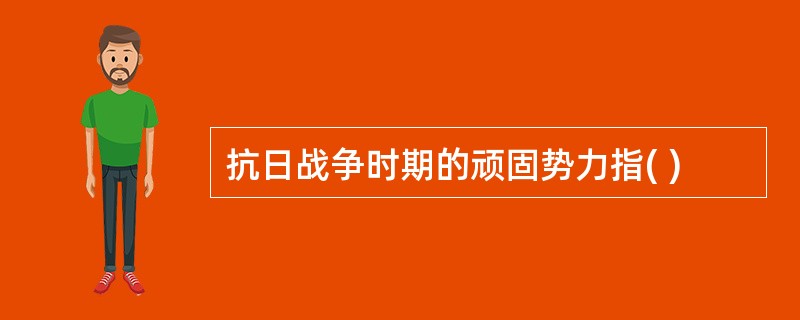 抗日战争时期的顽固势力指( )